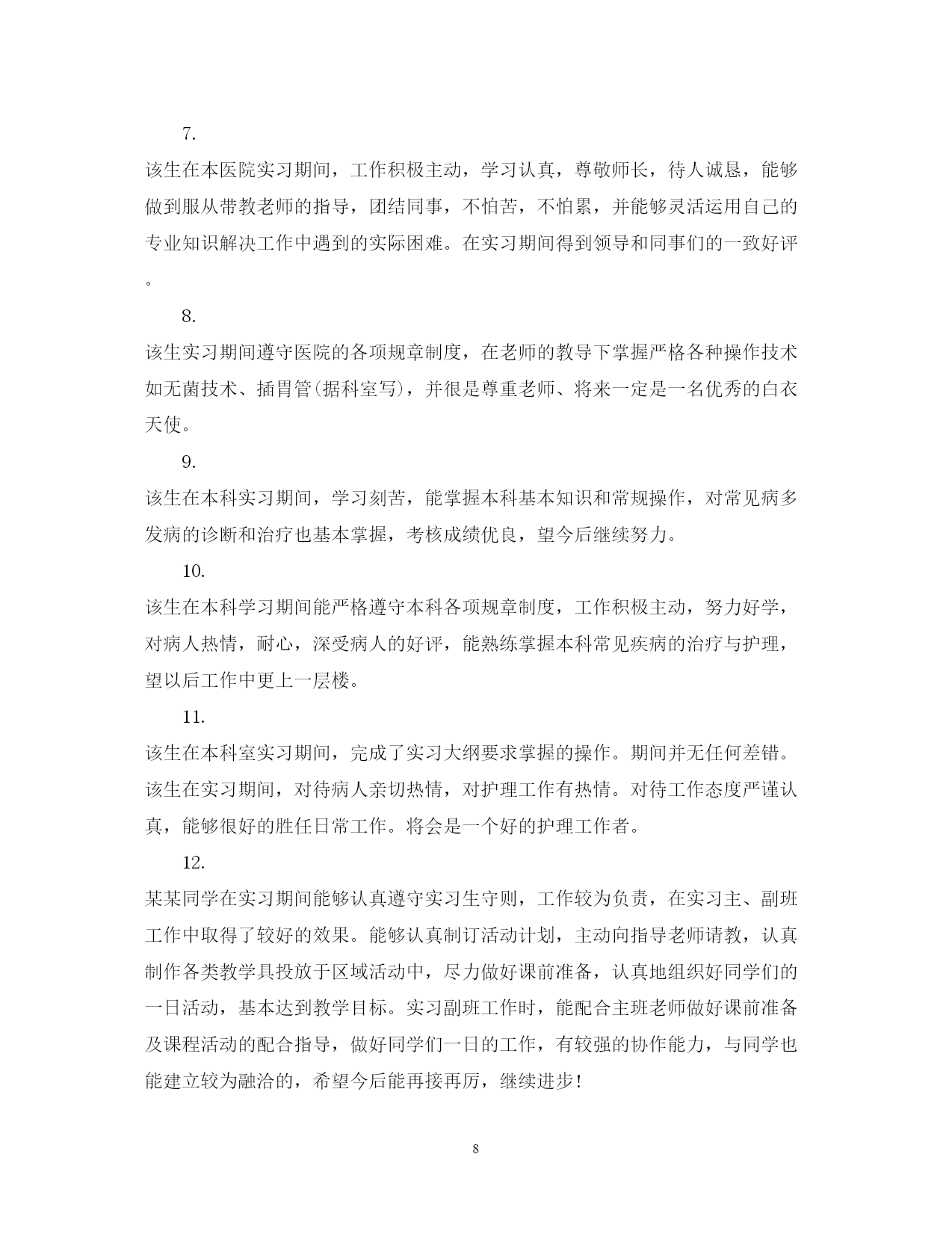 7.

该生在本医院实习期间，工作积极主动，学习认真，尊敬师长，待人诚恳，能够做到服从带教老师的指导，团结同事，不怕苦，不怕累，并能够灵活运用自己的专业知识解决工作中遇到的实际困难。在实习期间得到领导和同事们的一致好评。

8.

该生实习期间遵守医院的各项规章制度，在老师的教导下掌握严格各种操作技术如无菌技术、插胃管(据科室写)，并很是尊重老师、将来一定是一名优秀的白衣天使。

9.

该生在本科实习期间，学习刻苦，能掌握本科基本知识和常规操作，对常见病多发病的诊断和治疗也基本掌握，考核成绩优良，望今后继续努力。

10.

该生在本科学习期间能严格遵守本科各项规章制度，工作积极主动，努力好学，对病人热情，耐心，深受病人的好评，能熟练掌握本科常见疾病的治疗与护理，望以后工作中更上一层楼。

11.

该生在本科室实习期间，完成了实习大纲要求掌握的操作。期间并无任何差错。该生在实习期间，对待病人亲切热情，对护理工作有热情。对待工作态度严谨认真，能够很好的胜任日常工作。将会是一个好的护理工作者。

12.

某某同学在实习期间能够认真遵守实习生守则，工作较为负责，在实习主、副班工作中取得了较好的效果。能够认真制订活动计划，主动向指导老师请教，认真制作各类教学具投放于区域活动中，尽力做好课前准备，认真地组织好同学们的一日活动，基本达到教学目标。实习副班工作时，能配合主班老师做好课前准备及课程活动的配合指导，做好同学们一日的工作，有较强的协作能力，与同学也能建立较为融洽的，希望今后能再接再厉，继续进步！

8